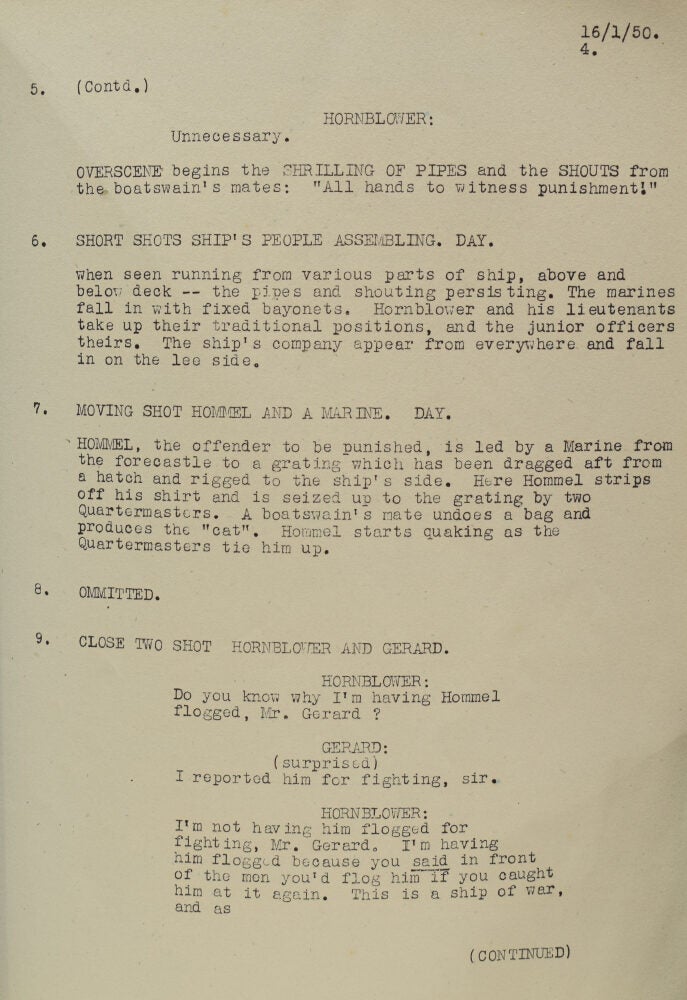 16/1/50.
4.

5. (Contd.)

HORNBLOWER:
Unnecessary.

OVERSCENE begins the SHRILLING OF PIPES and the SHOUTS from the boatswain's mates: "All hands to witness punishment!"

6. SHORT SHOTS SHIP'S PEOPLE ASSEMBLING. DAY.

When seen running from various parts of ship, above and below deck -- the pipes and shouting persisting. The marines fall in with fixed bayonets. Hornblower and his lieutenants take up their traditional positions, and the junior officers theirs. The ship's company appear from everywhere and fall in on the lee side.

7. MOVING SHOT HOMMEL AND A MARINE. DAY.

HOMMEL, the offender to be punished, is led by a Marine from the forecastle to a grating which has been dragged aft from a hatch and rigged to the ship's side. Here Hommel strips off his shirt and is seized up to the grating by two Quartermasters. A boatswain's mate undoes a bag and produces the "cat". Hommel starts quaking as the Quartermasters tie him up.

8. OMMITTED.

9. CLOSE TWO SHOT HORNBLOWER AND GERARD.

HORNBLOWER:
Do you know why I'm having Hommel flogged, Mr. Gerard ?

GERARD:
(surprised)
I reported him for fighting, sir.

HORNBLOWER:
I'm not having him flogged for fighting, Mr. Gerard. I'm having him flogged because you said in front of the men you'd flog him if you caught him at it again. This is a ship of war, and as

(CONTINUED)